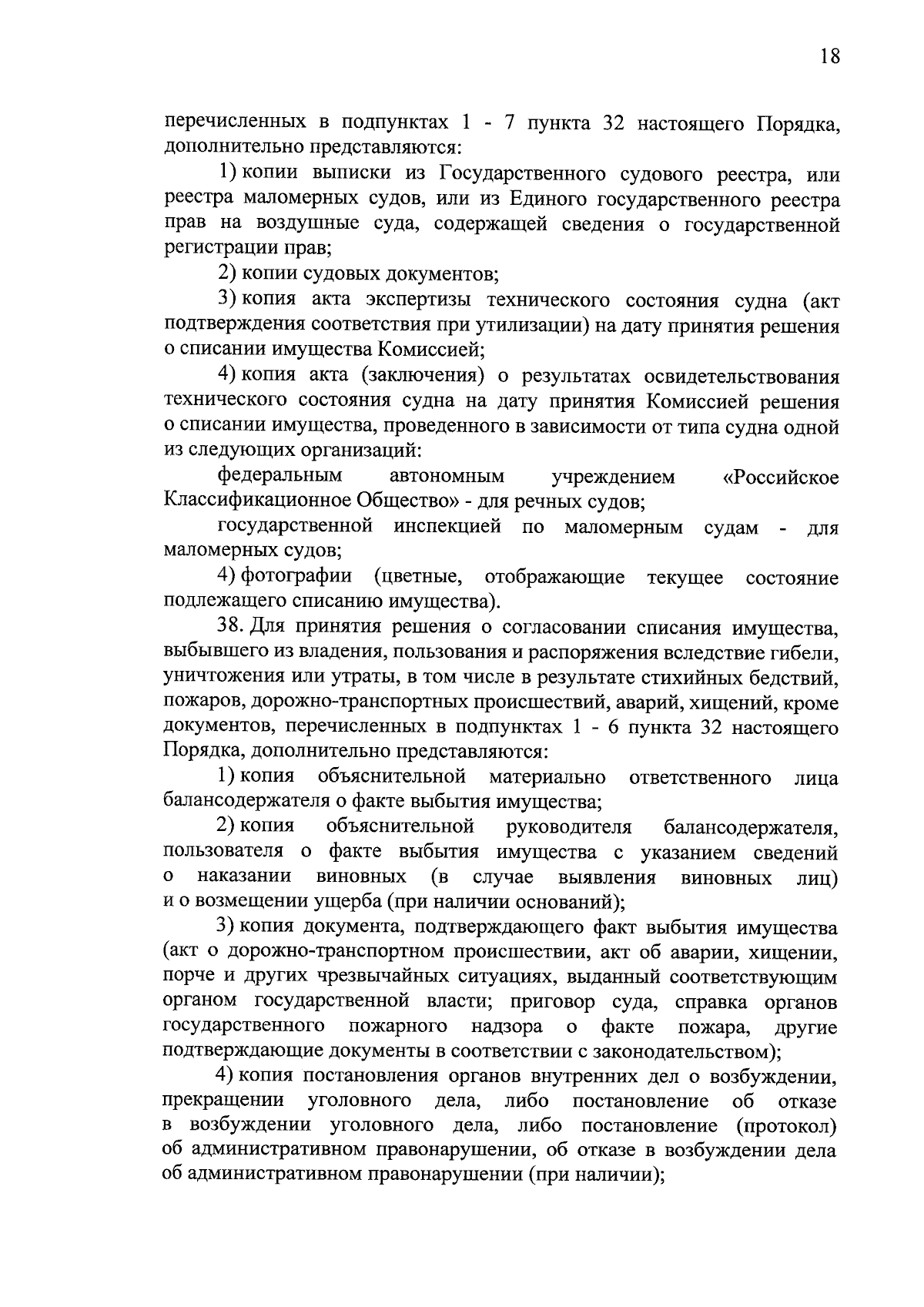 18

перечисленных в подпунктах 1 - 7 пункта 32 настоящего Порядка, дополнительно представляются:

1) копии выписки из Государственного судового реестра, или реестра маломерных судов, или из Единого государственного реестра прав на воздушные суда, содержащей сведения о государственной регистрации прав;

2) копии судовых документов;

3) копия акта экспертизы технического состояния судна (акт подтверждения соответствия при утилизации) на дату принятия решения о списании имущества Комиссией;

4) копия акта (заключения) о результатах освидетельствования технического состояния судна на дату принятия Комиссией решения о списании имущества, проведенного в зависимости от типа судна одной из следующих организаций:

федеральным автономным учреждением «Российское Классификационное Общество» - для речных судов;

государственной инспекцией по маломерным судам - для маломерных судов;

4) фотографии (цветные, отображающие текущее состояние подлежащего списанию имущества).

38. Для принятия решения о согласовании списания имущества, выбывшего из владения, пользования и распоряжения вследствие гибели, уничтожения или утраты, в том числе в результате стихийных бедствий, пожаров, дорожно-транспортных происшествий, аварий, хищений, кроме документов, перечисленных в подпунктах 1 - 6 пункта 32 настоящего Порядка, дополнительно представляются:

1) копия объяснительной материально ответственного лица балансодержателя о факте выбытия имущества;

2) копия объяснительной руководителя балансодержателя, пользователя о факте выбытия имущества с указанием сведений о наказании виновных (в случае выявления виновных лиц) и о возмещении ущерба (при наличии оснований);

3) копия документа, подтверждающего факт выбытия имущества (акт о дорожно-транспортном происшествии, акт об аварии, хищении, порче и других чрезвычайных ситуациях, выданный соответствующим органом государственной власти; приговор суда, справка органов государственного пожарного надзора о факте пожара, другие подтверждающие документы в соответствии с законодательством);

4) копия постановления органов внутренних дел о возбуждении, прекращении уголовного дела, либо постановление об отказе в возбуждении уголовного дела, либо постановление (протокол) об административном правонарушении, об отказе в возбуждении дела об административном правонарушении (при наличии);